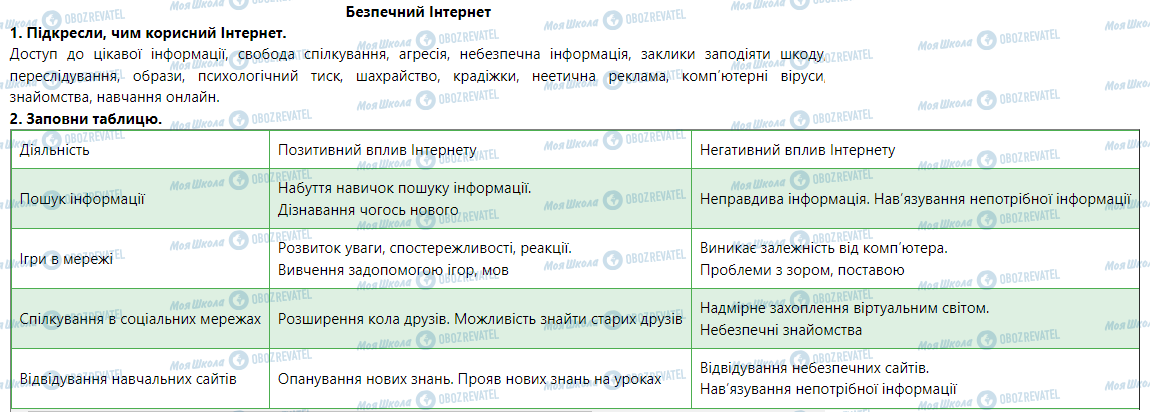 Безпечний Інтернет
1. Підкресли, чим корисний Інтернет.
Доступ до цікавої інформації, свобода спілкування, агресія, небезпечна інформація, заклики заподіяти шкоду, переслідування, образи, психологічний тиск, шахрайство, крадіжки, неетична реклама, комп'ютерні віруси, знайомства, навчання онлайн.
2. Заповни таблицю.

| Діяльність | Позитивний вплив Інтернету | Негативний вплив Інтернету |
|---|---|---|
| Пошук інформації | Набуття навичок пошуку інформації. Дізнавання чогось нового | Неправдива інформація. Нав'язування непотрібної інформації |
| Ігри в мережі | Розвиток уваги, спостережливості, реакції. Вивчення задопомогою ігор, мов | Виникає залежність від комп'ютера. Проблеми з зором, поставою |
| Спілкування в соціальних мережах | Розширення кола друзів. Можливість знайти старих друзів | Надмірне захоплення віртуальним світом. Небезпечні знайомства |
| Відвідування навчальних сайтів | Опанування нових знань. Прояв нових знань на уроках | Відвідування небезпечних сайтів. Нав'язування непотрібної інформації |

Моя Школа OBOZREVATEL